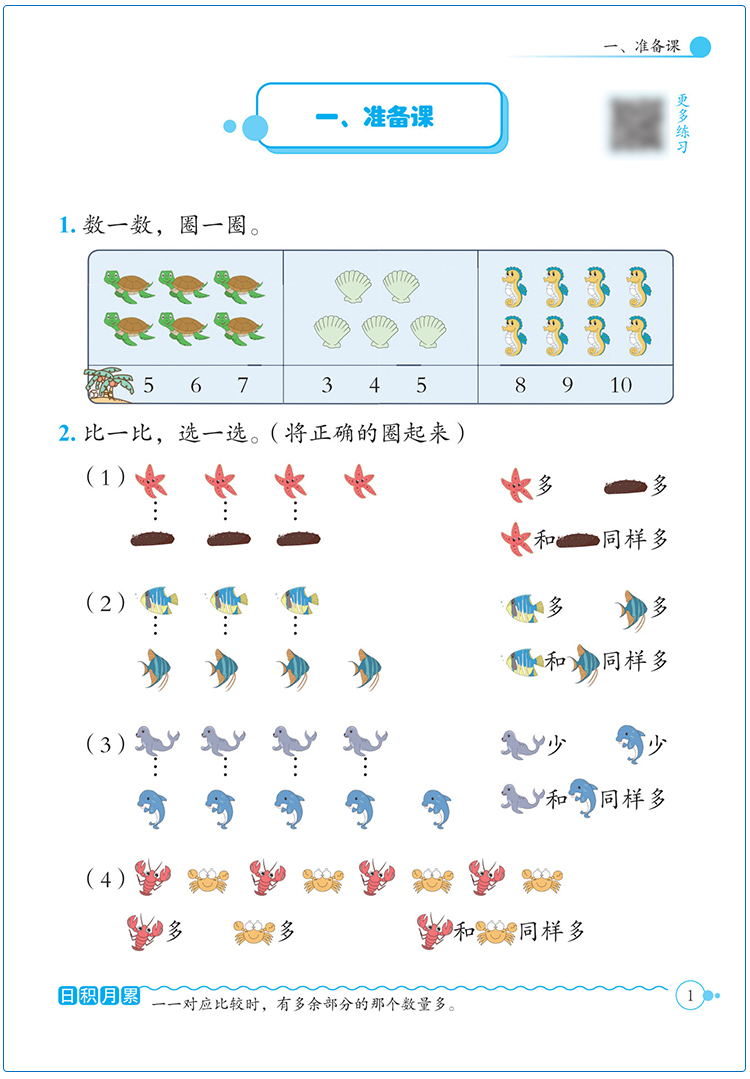 一、准备课

一、准备课

更多练习

1. 数一数，圈一圈。

| 5　6　7 | 3　4　5 | 8　9　10 |
|---|---|---|

2. 比一比，选一选。(将正确的圈起来)

(1)
多　多
和　同样多

(2)
多　多
和　同样多

(3)
少　少
和　同样多

(4)
多　多　和　同样多

日积月累　一一对应比较时，有多余部分的那个数量多。

1